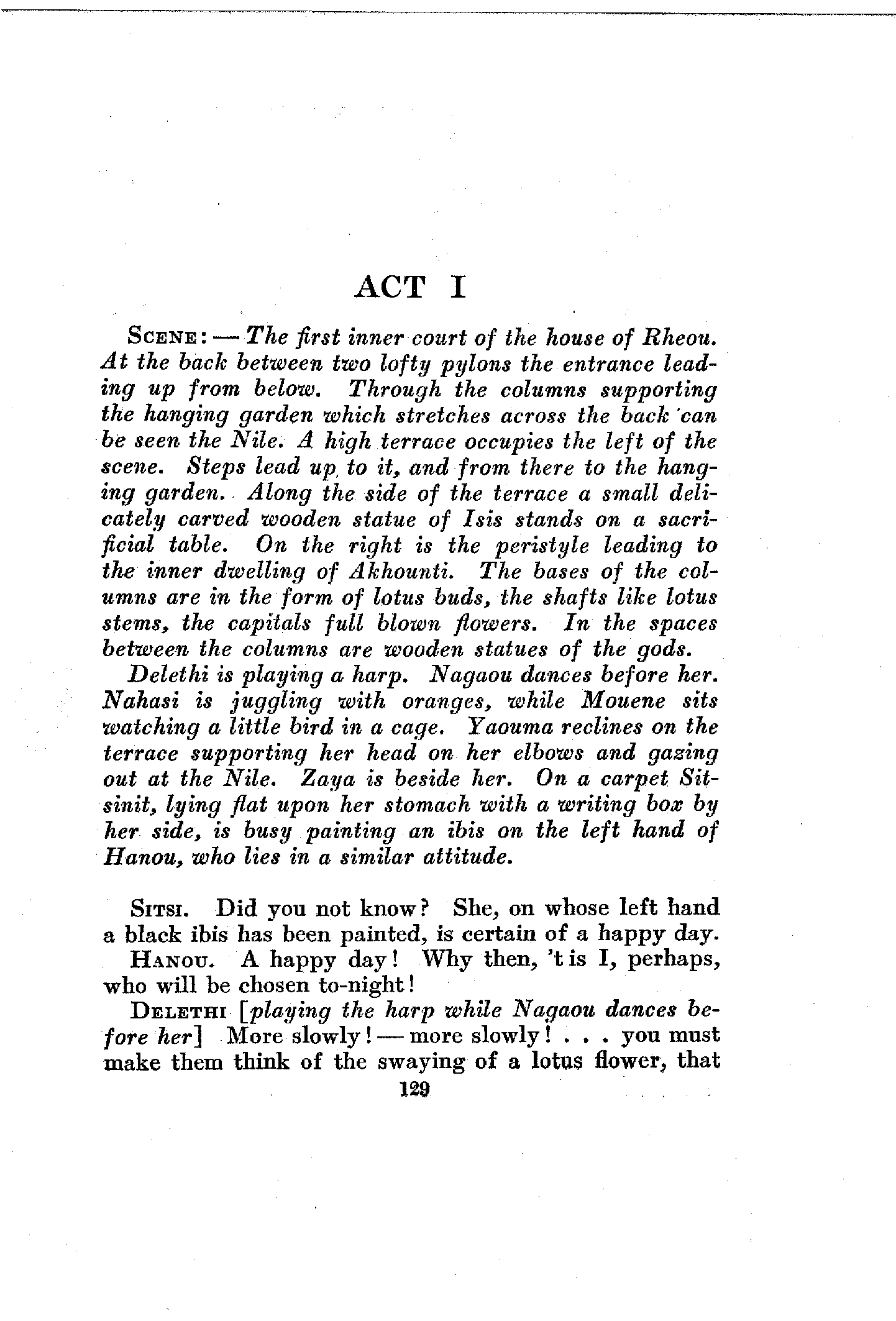 ACT I

SCENE: — The first inner court of the house of Rheou. At the back between two lofty pylons the entrance leading up from below. Through the columns supporting the hanging garden which stretches across the back can be seen the Nile. A high terrace occupies the left of the scene. Steps lead up to it, and from there to the hanging garden. Along the side of the terrace a small delicately carved wooden statue of Isis stands on a sacrificial table. On the right is the peristyle leading to the inner dwelling of Akhounti. The bases of the columns are in the form of lotus buds, the shafts like lotus stems, the capitals full blown flowers. In the spaces between the columns are wooden statues of the gods.

Delethi is playing a harp. Nagaou dances before her. Nahasi is juggling with oranges, while Mouene sits watching a little bird in a cage. Yaouma reclines on the terrace supporting her head on her elbows and gazing out at the Nile. Zaya is beside her. On a carpet Sitsinit, lying flat upon her stomach with a writing box by her side, is busy painting an ibis on the left hand of Hanou, who lies in a similar attitude.

SITSI. Did you not know? She, on whose left hand a black ibis has been painted, is certain of a happy day.

HANOU. A happy day! Why then, 't is I, perhaps, who will be chosen to-night!

DELETHI [playing the harp while Nagaou dances before her] More slowly! — more slowly! . . . you must make them think of the swaying of a lotus flower, that

129